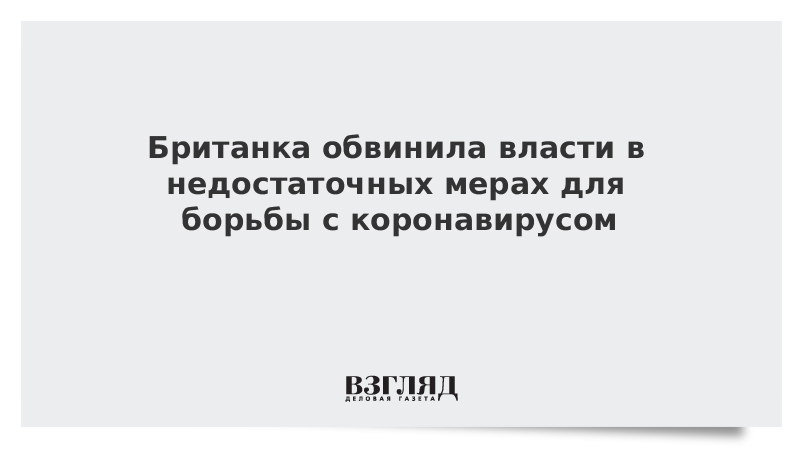 Британка обвинила власти в недостаточных мерах для борьбы с коронавирусом

ВЗГЛЯД
ДЕЛОВАЯ ГАЗЕТА